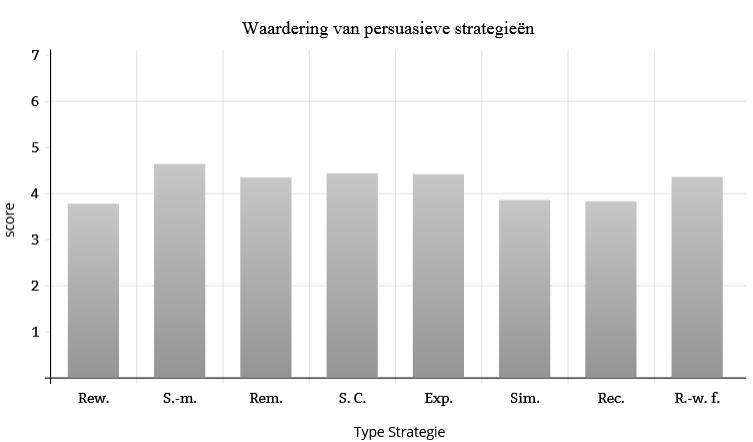 Waardering van persuasieve strategieën

7
6
5
4
3
2
1

score

Rew.
S.-m.
Rem.
S. C.
Exp.
Sim.
Rec.
R.-w. f.

Type Strategie